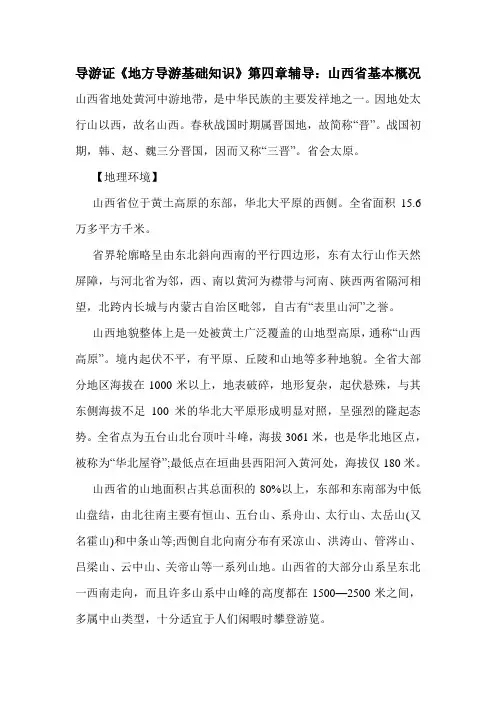 导游证《地方导游基础知识》第四章辅导：山西省基本概况

山西省地处黄河中游地带，是中华民族的主要发祥地之一。因地处太行山以西，故名山西。春秋战国时期属晋国地，故简称“晋”。战国初期，韩、赵、魏三分晋国，因而又称“三晋”。省会太原。

【地理环境】

山西省位于黄土高原的东部，华北大平原的西侧。全省面积 15.6 万多平方千米。

省界轮廓略呈由东北斜向西南的平行四边形，东有太行山作天然屏障，与河北省为邻，西、南以黄河为襟带与河南、陕西两省隔河相望，北跨内长城与内蒙古自治区毗邻，自古有“表里山河”之誉。

山西地貌整体上是一处被黄土广泛覆盖的山地型高原，通称“山西高原”。境内起伏不平，有平原、丘陵和山地等多种地貌。全省大部分地区海拔在 1000 米以上，地表破碎，地形复杂，起伏悬殊，与其东侧海拔不足 100 米的华北大平原形成明显对照，呈强烈的隆起态势。全省点为五台山北台顶叶斗峰，海拔 3061 米，也是华北地区点，被称为“华北屋脊”;最低点在垣曲县西阳河入黄河处，海拔仅 180 米。

山西省的山地面积占其总面积的 80%以上，东部和东南部为中低山盘结，由北往南主要有恒山、五台山、系舟山、太行山、太岳山(又名霍山)和中条山等;西侧自北向南分布有采凉山、洪涛山、管涔山、吕梁山、云中山、关帝山等一系列山地。山西省的大部分山系呈东北—西南走向，而且许多山系中山峰的高度都在 1500—2500 米之间，多属中山类型，十分适宜于人们闲暇时攀登游览。